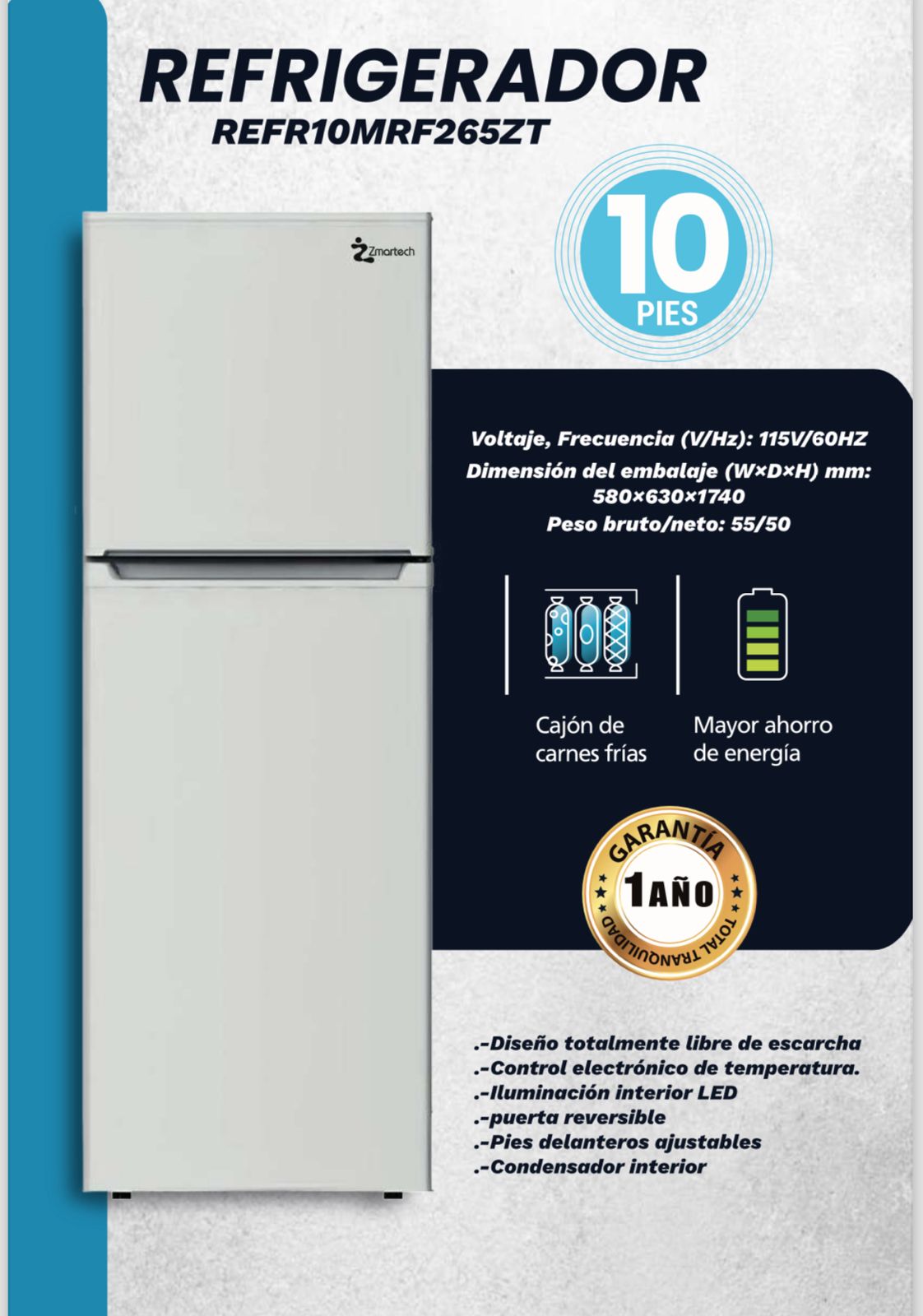 REFRIGERADOR
REFR10MRF265ZT

Zmartech

10
PIES

Voltaje, Frecuencia (V/Hz): 115V/60HZ
Dimensión del embalaje (W×D×H) mm: 580×630×1740
Peso bruto/neto: 55/50

Cajón de carnes frías

Mayor ahorro de energía

GARANTÍA
1 AÑO
TOTAL TRANQUILIDAD

.-Diseño totalmente libre de escarcha
.-Control electrónico de temperatura.
.-Iluminación interior LED
.-puerta reversible
.-Pies delanteros ajustables
.-Condensador interior